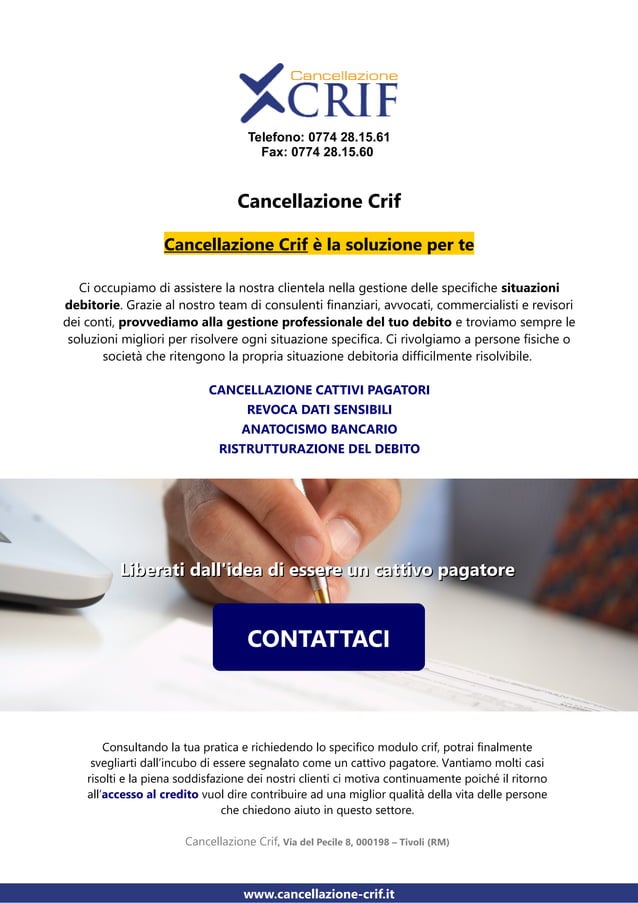 Cancellazione
CRIF

Telefono: 0774 28.15.61
Fax: 0774 28.15.60

Cancellazione Crif

Cancellazione Crif è la soluzione per te

Ci occupiamo di assistere la nostra clientela nella gestione delle specifiche situazioni debitorie. Grazie al nostro team di consulenti finanziari, avvocati, commercialisti e revisori dei conti, provvediamo alla gestione professionale del tuo debito e troviamo sempre le soluzioni migliori per risolvere ogni situazione specifica. Ci rivolgiamo a persone fisiche o società che ritengono la propria situazione debitoria difficilmente risolvibile.

CANCELLAZIONE CATTIVI PAGATORI
REVOCA DATI SENSIBILI
ANATOCISMO BANCARIO
RISTRUTTURAZIONE DEL DEBITO

Liberati dall'idea di essere un cattivo pagatore

CONTATTACI

Consultando la tua pratica e richiedendo lo specifico modulo crif, potrai finalmente svegliarti dall'incubo di essere segnalato come un cattivo pagatore. Vantiamo molti casi risolti e la piena soddisfazione dei nostri clienti ci motiva continuamente poiché il ritorno all'accesso al credito vuol dire contribuire ad una miglior qualità della vita delle persone che chiedono aiuto in questo settore.

Cancellazione Crif, Via del Pecile 8, 000198 – Tivoli (RM)

www.cancellazione-crif.it